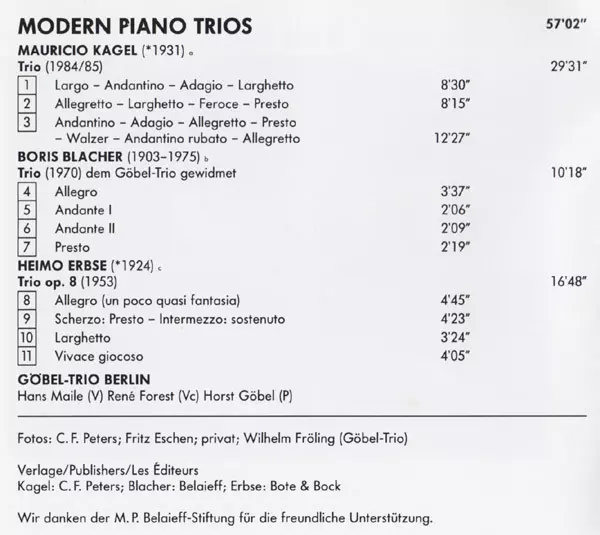 MODERN PIANO TRIOS 57'02"

MAURICIO KAGEL (*1931) a

Trio (1984/85) 29'31"

1 Largo – Andantino – Adagio – Larghetto 8'30"

2 Allegretto – Larghetto – Feroce – Presto 8'15"

3 Andantino – Adagio – Allegretto – Presto – Walzer – Andantino rubato – Allegretto 12'27"

BORIS BLACHER (1903–1975) b

Trio (1970) dem Göbel-Trio gewidmet 10'18"

4 Allegro 3'37"

5 Andante I 2'06"

6 Andante II 2'09"

7 Presto 2'19"

HEIMO ERBSE (*1924) c

Trio op. 8 (1953) 16'48"

8 Allegro (un poco quasi fantasia) 4'45"

9 Scherzo: Presto – Intermezzo: sostenuto 4'23"

10 Larghetto 3'24"

11 Vivace giocoso 4'05"

GÖBEL-TRIO BERLIN

Hans Maile (V) René Forest (Vc) Horst Göbel (P)

Fotos: C. F. Peters; Fritz Eschen; privat; Wilhelm Fröling (Göbel-Trio)

Verlage/Publishers/Les Éditeurs
Kagel: C. F. Peters; Blacher: Belaieff; Erbse: Bote & Bock

Wir danken der M. P. Belaieff-Stiftung für die freundliche Unterstützung.